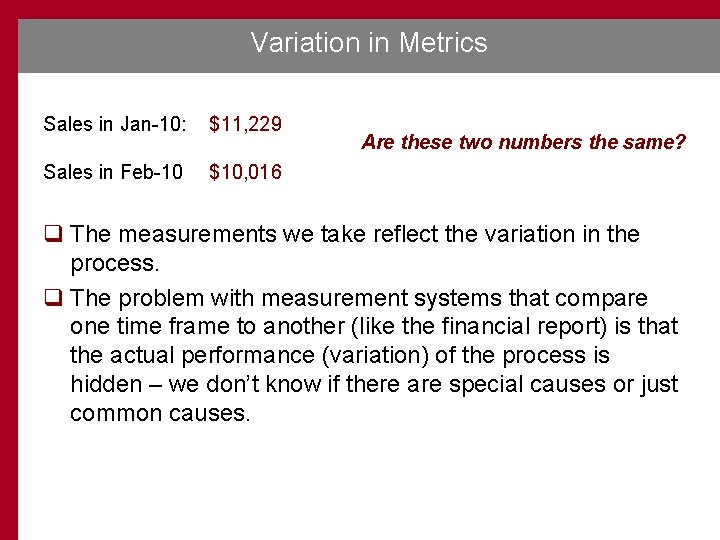 Variation in Metrics

Sales in Jan-10: $11,229

Sales in Feb-10 $10,016

Are these two numbers the same?

☐ The measurements we take reflect the variation in the process.

☐ The problem with measurement systems that compare one time frame to another (like the financial report) is that the actual performance (variation) of the process is hidden – we don't know if there are special causes or just common causes.